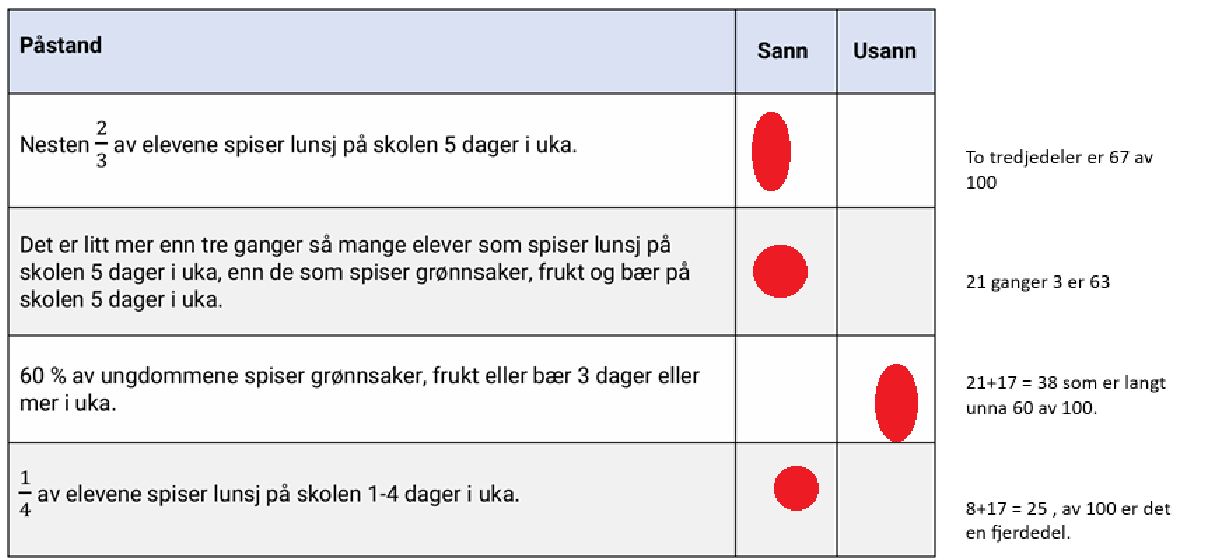 | Påstand | Sann | Usann |
|---|---|---|
| Nesten $\frac{2}{3}$ av elevene spiser lunsj på skolen 5 dager i uka. | | |
| Det er litt mer enn tre ganger så mange elever som spiser lunsj på skolen 5 dager i uka, enn de som spiser grønnsaker, frukt og bær på skolen 5 dager i uka. | | |
| 60 % av ungdommene spiser grønnsaker, frukt eller bær 3 dager eller mer i uka. | | |
| $\frac{1}{4}$ av elevene spiser lunsj på skolen 1-4 dager i uka. | | |

To tredjedeler er 67 av 100

21 ganger 3 er 63

21+17 = 38 som er langt unna 60 av 100.

8+17 = 25 , av 100 er det en fjerdedel.